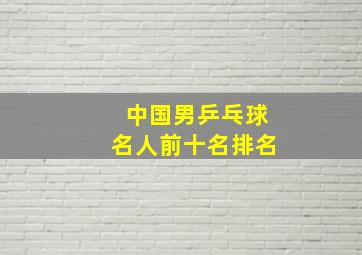 中国男乒乓球
名人前十名排名